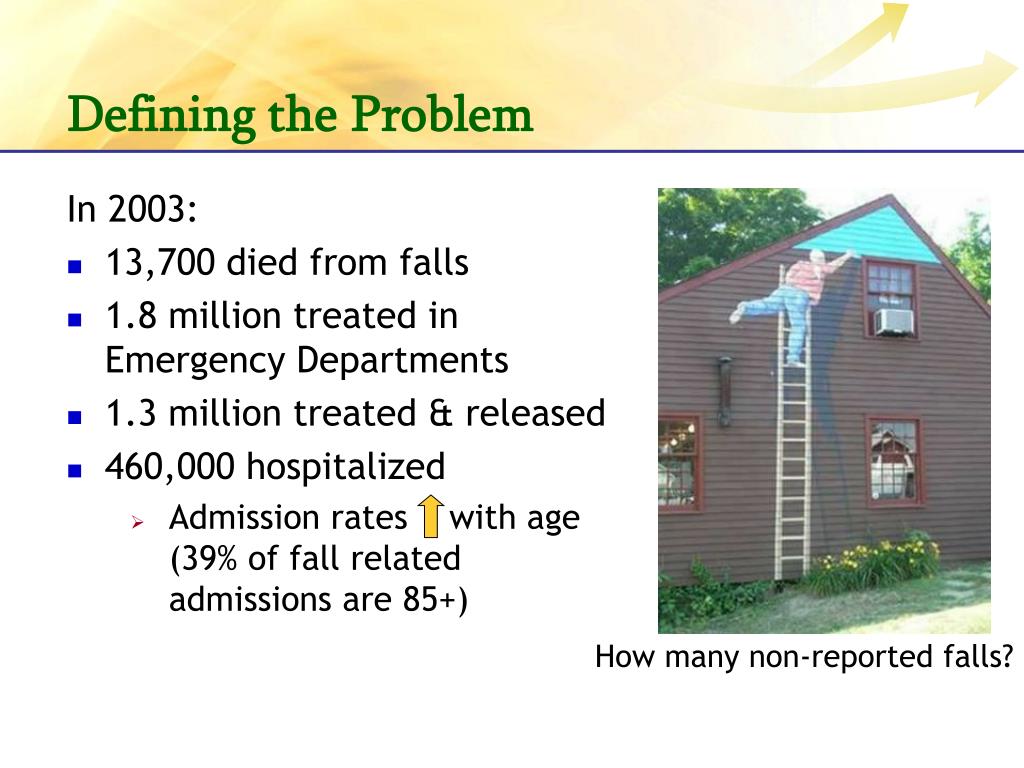 Defining the Problem

In 2003:

- 13,700 died from falls
- 1.8 million treated in Emergency Departments
- 1.3 million treated & released
- 460,000 hospitalized
  - Admission rates with age (39% of fall related admissions are 85+)

How many non-reported falls?